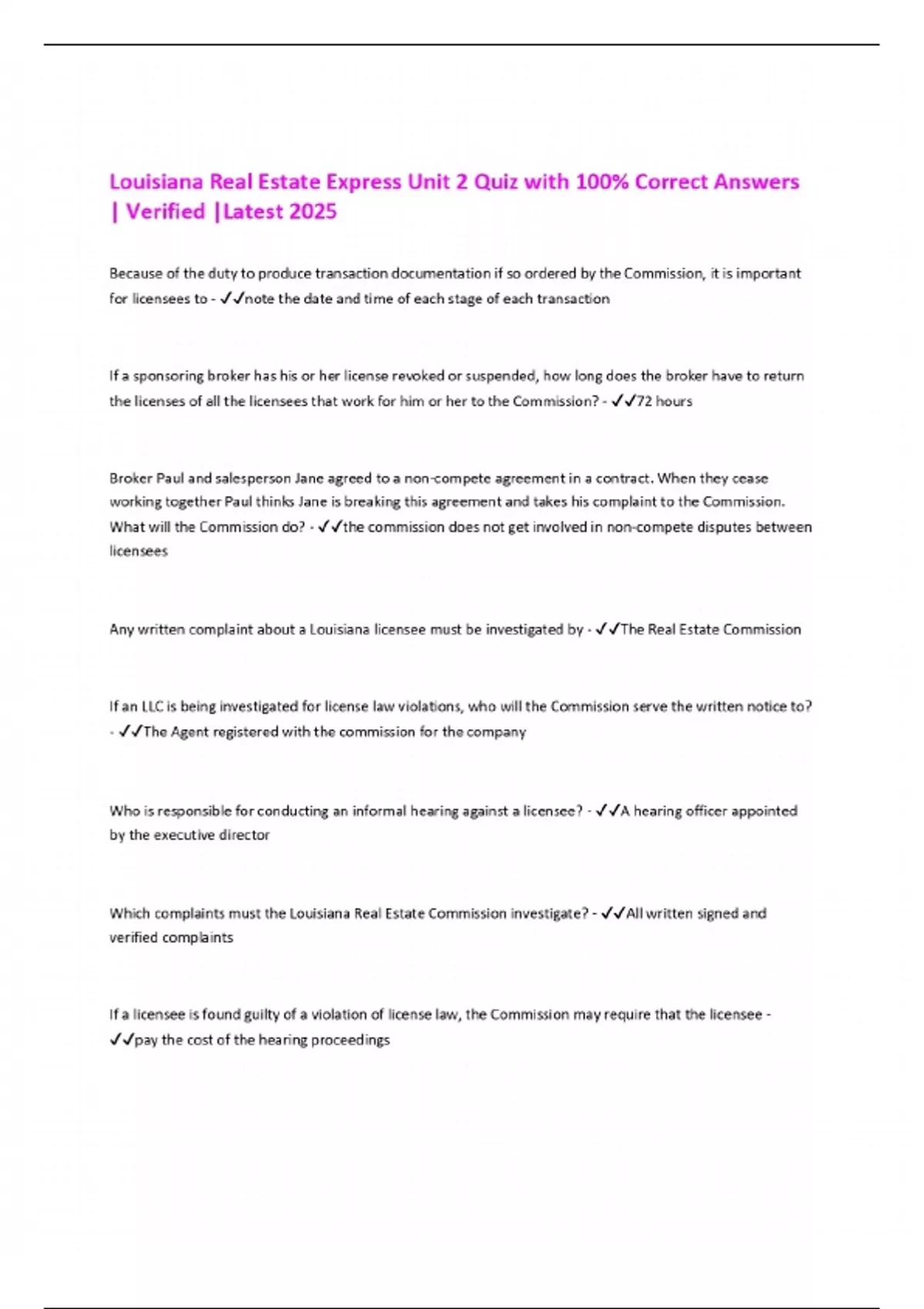 Louisiana Real Estate Express Unit 2 Quiz with 100% Correct Answers | Verified |Latest 2025

Because of the duty to produce transaction documentation if so ordered by the Commission, it is important for licensees to - ✓✓note the date and time of each stage of each transaction

If a sponsoring broker has his or her license revoked or suspended, how long does the broker have to return the licenses of all the licensees that work for him or her to the Commission? - ✓✓72 hours

Broker Paul and salesperson Jane agreed to a non-compete agreement in a contract. When they cease working together Paul thinks Jane is breaking this agreement and takes his complaint to the Commission. What will the Commission do? - ✓✓the commission does not get involved in non-compete disputes between licensees

Any written complaint about a Louisiana licensee must be investigated by - ✓✓The Real Estate Commission

If an LLC is being investigated for license law violations, who will the Commission serve the written notice to? - ✓✓The Agent registered with the commission for the company

Who is responsible for conducting an informal hearing against a licensee? - ✓✓A hearing officer appointed by the executive director

Which complaints must the Louisiana Real Estate Commission investigate? - ✓✓All written signed and verified complaints

If a licensee is found guilty of a violation of license law, the Commission may require that the licensee - ✓✓pay the cost of the hearing proceedings